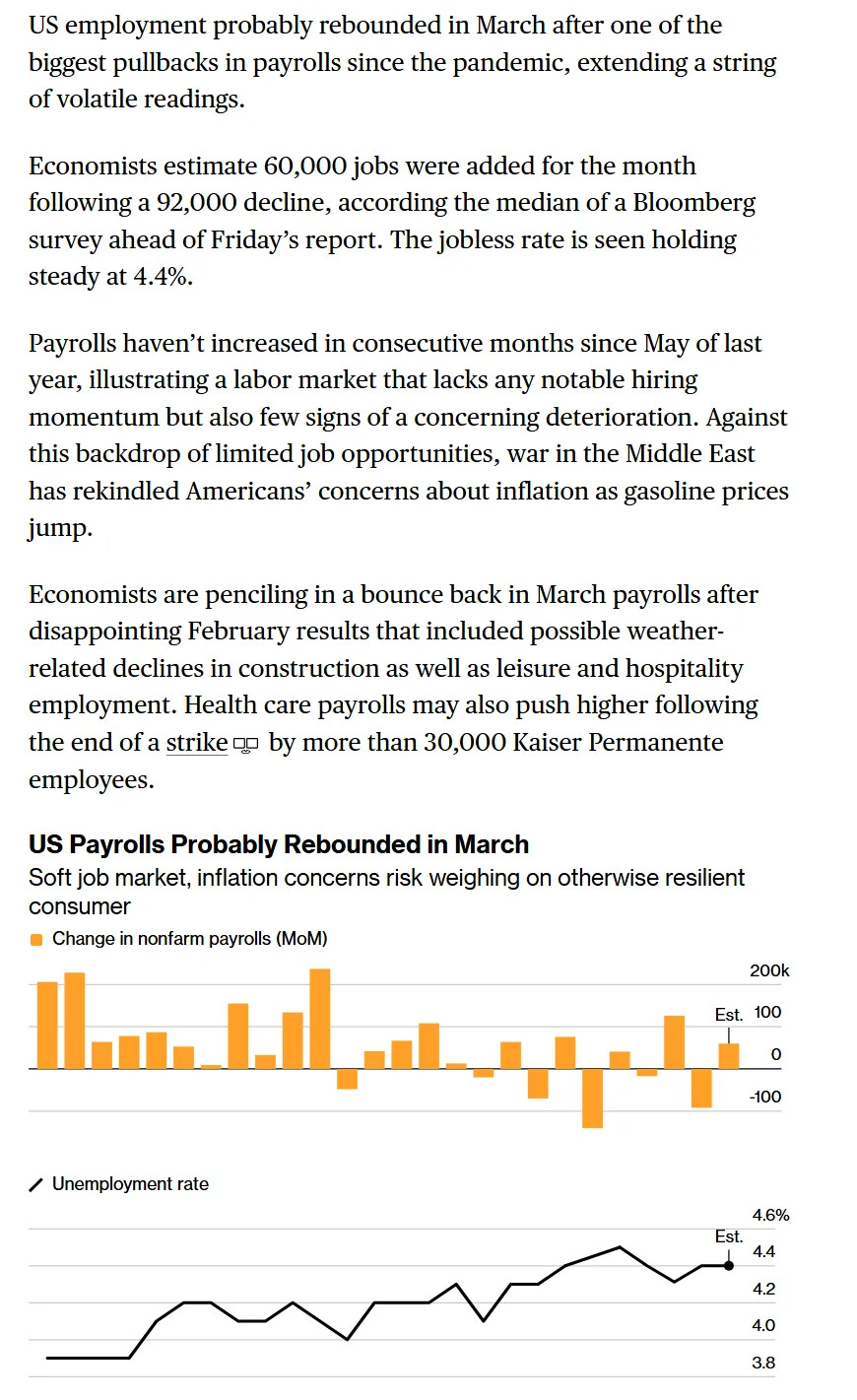 US employment probably rebounded in March after one of the biggest pullbacks in payrolls since the pandemic, extending a string of volatile readings.

Economists estimate 60,000 jobs were added for the month following a 92,000 decline, according the median of a Bloomberg survey ahead of Friday's report. The jobless rate is seen holding steady at 4.4%.

Payrolls haven't increased in consecutive months since May of last year, illustrating a labor market that lacks any notable hiring momentum but also few signs of a concerning deterioration. Against this backdrop of limited job opportunities, war in the Middle East has rekindled Americans' concerns about inflation as gasoline prices jump.

Economists are penciling in a bounce back in March payrolls after disappointing February results that included possible weather-related declines in construction as well as leisure and hospitality employment. Health care payrolls may also push higher following the end of a strike by more than 30,000 Kaiser Permanente employees.

US Payrolls Probably Rebounded in March
Soft job market, inflation concerns risk weighing on otherwise resilient consumer

Change in nonfarm payrolls (MoM)

200k
Est. 100
0
-100

Unemployment rate

4.6%
Est. 4.4
4.2
4.0
3.8